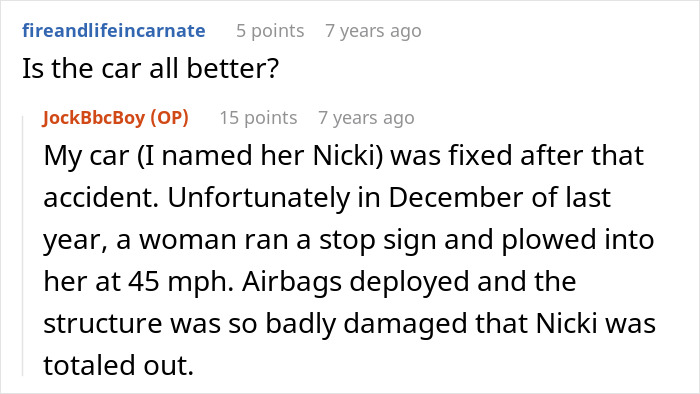 fireandlifeincarnate 5 points 7 years ago
Is the car all better?

JockBbcBoy (OP) 15 points 7 years ago
My car (I named her Nicki) was fixed after that accident. Unfortunately in December of last year, a woman ran a stop sign and plowed into her at 45 mph. Airbags deployed and the structure was so badly damaged that Nicki was totaled out.